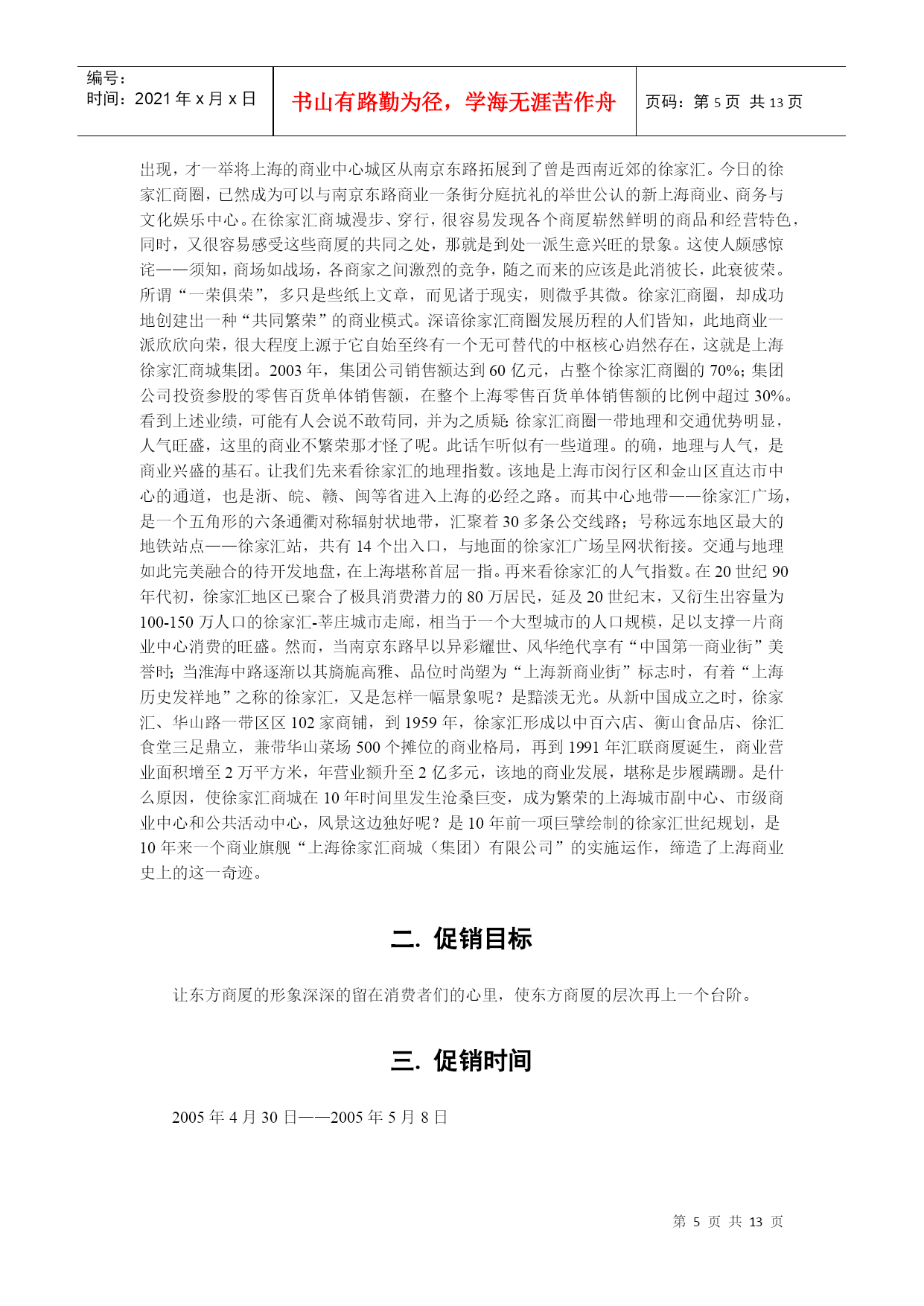 编号：
时间：2021 年 x 月 x 日

书山有路勤为径，学海无涯苦作舟

页码：第 5 页 共 13 页

出现，才一举将上海的商业中心城区从南京东路拓展到了曾是西南近郊的徐家汇。今日的徐家汇商圈，已然成为可以与南京东路商业一条街分庭抗礼的举世公认的新上海商业、商务与文化娱乐中心。在徐家汇商城漫步、穿行，很容易发现各个商厦崭然鲜明的商品和经营特色，同时，又很容易感受这些商厦的共同之处，那就是到处一派生意兴旺的景象。这使人颇感惊诧——须知，商场如战场，各商家之间激烈的竞争，随之而来的应该是此消彼长，此衰彼荣。所谓“一荣俱荣”，多只是些纸上文章，而见诸于现实，则微乎其微。徐家汇商圈，却成功地创建出一种“共同繁荣”的商业模式。深谙徐家汇商圈发展历程的人们皆知，此地商业一派欣欣向荣，很大程度上源于它自始至终有一个无可替代的中枢核心岿然存在，这就是上海徐家汇商城集团。2003 年，集团公司销售额达到 60 亿元，占整个徐家汇商圈的 70%；集团公司投资参股的零售百货单体销售额，在整个上海零售百货单体销售额的比例中超过 30%。看到上述业绩，可能有人会说不敢苟同，并为之质疑：徐家汇商圈一带地理和交通优势明显，人气旺盛，这里的商业不繁荣那才怪了呢。此话乍听似有一些道理。的确，地理与人气，是商业兴盛的基石。让我们先来看徐家汇的地理指数。该地是上海市闵行区和金山区直达市中心的通道，也是浙、皖、赣、闽等省进入上海的必经之路。而其中心地带——徐家汇广场，是一个五角形的六条通衢对称辐射状地带，汇聚着 30 多条公交线路；号称远东地区最大的地铁站点——徐家汇站，共有 14 个出入口，与地面的徐家汇广场呈网状衔接。交通与地理如此完美融合的待开发地盘，在上海堪称首屈一指。再来看徐家汇的人气指数。在 20 世纪 90 年代初，徐家汇地区已聚合了极具消费潜力的 80 万居民，延及 20 世纪末，又衍生出容量为 100-150 万人口的徐家汇-莘庄城市走廊，相当于一个大型城市的人口规模，足以支撑一片商业中心消费的旺盛。然而，当南京东路早以异彩耀世、风华绝代享有“中国第一商业街”美誉时；当淮海中路逐渐以其旖旎高雅、品位时尚塑为“上海新商业街”标志时，有着“上海历史发祥地”之称的徐家汇，又是怎样一幅景象呢？是黯淡无光。从新中国成立之时，徐家汇、华山路一带区区 102 家商铺，到 1959 年，徐家汇形成以中百六店、衡山食品店、徐汇食堂三足鼎立，兼带华山菜场 500 个摊位的商业格局，再到 1991 年汇联商厦诞生，商业营业面积增至 2 万平方米，年营业额升至 2 亿多元，该地的商业发展，堪称是步履蹒跚。是什么原因，使徐家汇商城在 10 年时间里发生沧桑巨变，成为繁荣的上海城市副中心、市级商业中心和公共活动中心，风景这边独好呢？是 10 年前一项巨擘绘制的徐家汇世纪规划，是 10 年来一个商业旗舰“上海徐家汇商城（集团）有限公司”的实施运作，缔造了上海商业史上的这一奇迹。

二. 促销目标

让东方商厦的形象深深的留在消费者们的心里，使东方商厦的层次再上一个台阶。

三. 促销时间

2005 年 4 月 30 日——2005 年 5 月 8 日

第 5 页 共 13 页